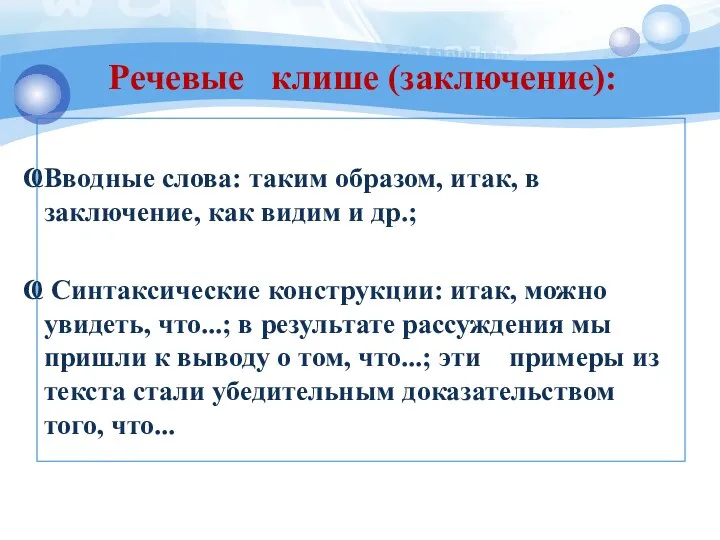 Речевые клише (заключение):

Вводные слова: таким образом, итак, в заключение, как видим и др.;

Синтаксические конструкции: итак, можно увидеть, что...; в результате рассуждения мы пришли к выводу о том, что...; эти примеры из текста стали убедительным доказательством того, что...